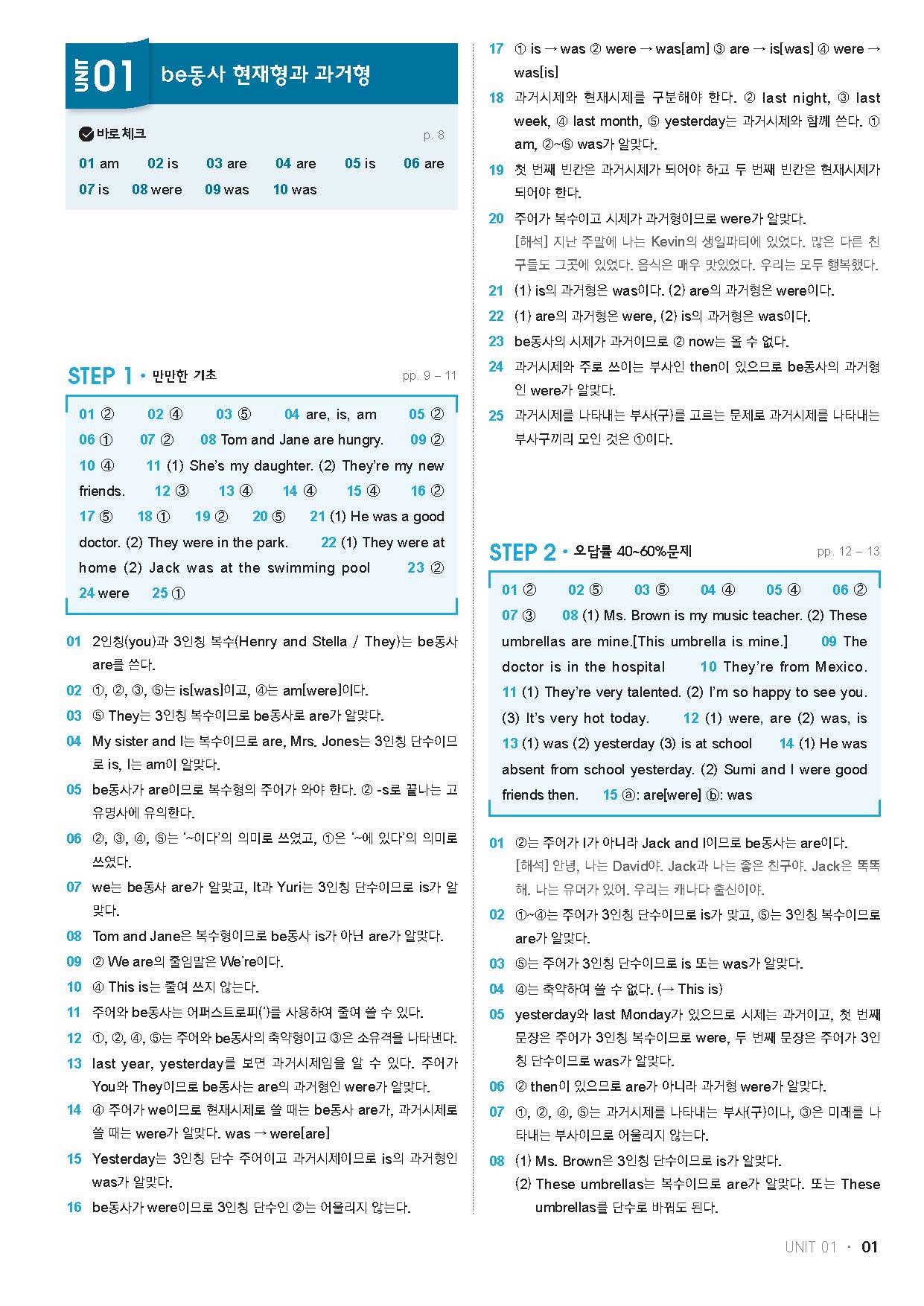 UNIT 01 be동사 현재형과 과거형

바로 체크 p. 8

01 am 02 is 03 are 04 are 05 is 06 are
07 is 08 were 09 was 10 was

STEP 1 • 만만한 기초 pp. 9 – 11

01 ② 02 ④ 03 ⑤ 04 are, is, am 05 ② 06 ① 07 ② 08 Tom and Jane are hungry. 09 ② 10 ④ 11 (1) She's my daughter. (2) They're my new friends. 12 ③ 13 ④ 14 ④ 15 ④ 16 ② 17 ⑤ 18 ① 19 ② 20 ⑤ 21 (1) He was a good doctor. (2) They were in the park. 22 (1) They were at home (2) Jack was at the swimming pool 23 ② 24 were 25 ①

01 2인칭(you)과 3인칭 복수(Henry and Stella / They)는 be동사 are를 쓴다.
02 ①, ②, ③, ⑤는 is[was]이고, ④는 am[were]이다.
03 ⑤ They는 3인칭 복수이므로 be동사로 are가 알맞다.
04 My sister and I는 복수이므로 are, Mrs. Jones는 3인칭 단수이므로 is, I는 am이 알맞다.
05 be동사가 are이므로 복수형의 주어가 와야 한다. ② -s로 끝나는 고유명사에 유의한다.
06 ②, ③, ④, ⑤는 '~이다'의 의미로 쓰였고, ①은 '~에 있다'의 의미로 쓰였다.
07 we는 be동사 are가 알맞고, It과 Yuri는 3인칭 단수이므로 is가 알맞다.
08 Tom and Jane은 복수형이므로 be동사 is가 아닌 are가 알맞다.
09 ② We are의 줄임말은 We're이다.
10 ④ This is는 줄여 쓰지 않는다.
11 주어와 be동사는 어퍼스트로피(')를 사용하여 줄여 쓸 수 있다.
12 ①, ②, ④, ⑤는 주어와 be동사의 축약형이고 ③은 소유격을 나타낸다.
13 last year, yesterday를 보면 과거시제임을 알 수 있다. 주어가 You와 They이므로 be동사는 are의 과거형인 were가 알맞다.
14 ④ 주어가 we이므로 현재시제로 쓸 때는 be동사 are가, 과거시제로 쓸 때는 were가 알맞다. was → were[are]
15 Yesterday는 3인칭 단수 주어이고 과거시제이므로 is의 과거형인 was가 알맞다.
16 be동사가 were이므로 3인칭 단수인 ②는 어울리지 않는다.
17 ① is → was ② were → was[am] ③ are → is[was] ④ were → was[is]
18 과거시제와 현재시제를 구분해야 한다. ② last night, ③ last week, ④ last month, ⑤ yesterday는 과거시제와 함께 쓴다. ① am, ②~⑤ was가 알맞다.
19 첫 번째 빈칸은 과거시제가 되어야 하고 두 번째 빈칸은 현재시제가 되어야 한다.
20 주어가 복수이고 시제가 과거형이므로 were가 알맞다.
[해석] 지난 주말에 나는 Kevin의 생일파티에 있었다. 많은 다른 친구들도 그곳에 있었다. 음식은 매우 맛있었다. 우리는 모두 행복했다.
21 (1) is의 과거형은 was이다. (2) are의 과거형은 were이다.
22 (1) are의 과거형은 were, (2) is의 과거형은 was이다.
23 be동사의 시제가 과거이므로 ② now는 올 수 없다.
24 과거시제와 주로 쓰이는 부사인 then이 있으므로 be동사의 과거형인 were가 알맞다.
25 과거시제를 나타내는 부사(구)를 고르는 문제로 과거시제를 나타내는 부사구끼리 모인 것은 ①이다.

STEP 2 • 오답률 40~60%문제 pp. 12 – 13

01 ② 02 ⑤ 03 ⑤ 04 ④ 05 ④ 06 ② 07 ③ 08 (1) Ms. Brown is my music teacher. (2) These umbrellas are mine.[This umbrella is mine.] 09 The doctor is in the hospital 10 They're from Mexico. 11 (1) They're very talented. (2) I'm so happy to see you. (3) It's very hot today. 12 (1) were, are (2) was, is 13 (1) was (2) yesterday (3) is at school 14 (1) He was absent from school yesterday. (2) Sumi and I were good friends then. 15 ⓐ: are[were] ⓑ: was

01 ②는 주어가 I가 아니라 Jack and I이므로 be동사는 are이다.
[해석] 안녕, 나는 David야. Jack과 나는 좋은 친구야. Jack은 똑똑해. 나는 유머가 있어. 우리는 캐나다 출신이야.
02 ①~④는 주어가 3인칭 단수이므로 is가 맞고, ⑤는 3인칭 복수이므로 are가 알맞다.
03 ⑤는 주어가 3인칭 단수이므로 is 또는 was가 알맞다.
04 ④는 축약하여 쓸 수 없다. (→ This is)
05 yesterday와 last Monday가 있으므로 시제는 과거이고, 첫 번째 문장은 주어가 3인칭 복수이므로 were, 두 번째 문장은 주어가 3인칭 단수이므로 was가 알맞다.
06 ② then이 있으므로 are가 아니라 과거형 were가 알맞다.
07 ①, ②, ④, ⑤는 과거시제를 나타내는 부사(구)이나, ③은 미래를 나타내는 부사이므로 어울리지 않는다.
08 (1) Ms. Brown은 3인칭 단수이므로 is가 알맞다.
(2) These umbrellas는 복수이므로 are가 알맞다. 또는 These umbrellas를 단수로 바꿔도 된다.

UNIT 01 • 01